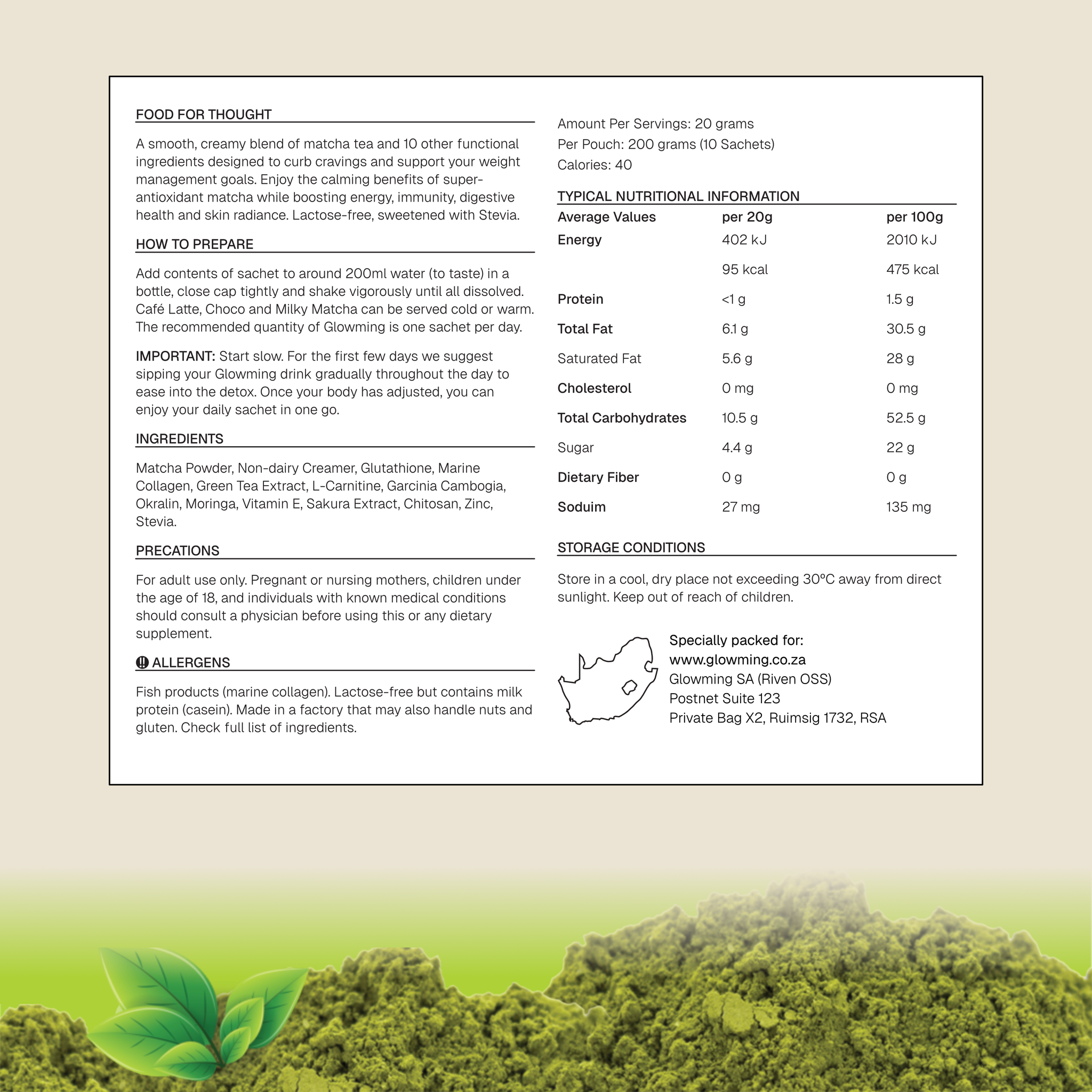 FOOD FOR THOUGHT

A smooth, creamy blend of matcha tea and 10 other functional ingredients designed to curb cravings and support your weight management goals. Enjoy the calming benefits of super-antioxidant matcha while boosting energy, immunity, digestive health and skin radiance. Lactose-free, sweetened with Stevia.

HOW TO PREPARE

Add contents of sachet to around 200ml water (to taste) in a bottle, close cap tightly and shake vigorously until all dissolved. Café Latte, Choco and Milky Matcha can be served cold or warm. The recommended quantity of Glowming is one sachet per day.

IMPORTANT: Start slow. For the first few days we suggest sipping your Glowming drink gradually throughout the day to ease into the detox. Once your body has adjusted, you can enjoy your daily sachet in one go.

INGREDIENTS

Matcha Powder, Non-dairy Creamer, Glutathione, Marine Collagen, Green Tea Extract, L-Carnitine, Garcinia Cambogia, Okralin, Moringa, Vitamin E, Sakura Extract, Chitosan, Zinc, Stevia.

PRECATIONS

For adult use only. Pregnant or nursing mothers, children under the age of 18, and individuals with known medical conditions should consult a physician before using this or any dietary supplement.

ALLERGENS

Fish products (marine collagen). Lactose-free but contains milk protein (casein). Made in a factory that may also handle nuts and gluten. Check full list of ingredients.

Amount Per Servings: 20 grams
Per Pouch: 200 grams (10 Sachets)
Calories: 40

TYPICAL NUTRITIONAL INFORMATION

| Average Values | per 20g | per 100g |
|---|---|---|
| Energy | 402 kJ | 2010 kJ |
| | 95 kcal | 475 kcal |
| Protein | <1 g | 1.5 g |
| Total Fat | 6.1 g | 30.5 g |
| Saturated Fat | 5.6 g | 28 g |
| Cholesterol | 0 mg | 0 mg |
| Total Carbohydrates | 10.5 g | 52.5 g |
| Sugar | 4.4 g | 22 g |
| Dietary Fiber | 0 g | 0 g |
| Soduim | 27 mg | 135 mg |

STORAGE CONDITIONS

Store in a cool, dry place not exceeding 30°C away from direct sunlight. Keep out of reach of children.

Specially packed for:
www.glowming.co.za
Glowming SA (Riven OSS)
Postnet Suite 123
Private Bag X2, Ruimsig 1732, RSA